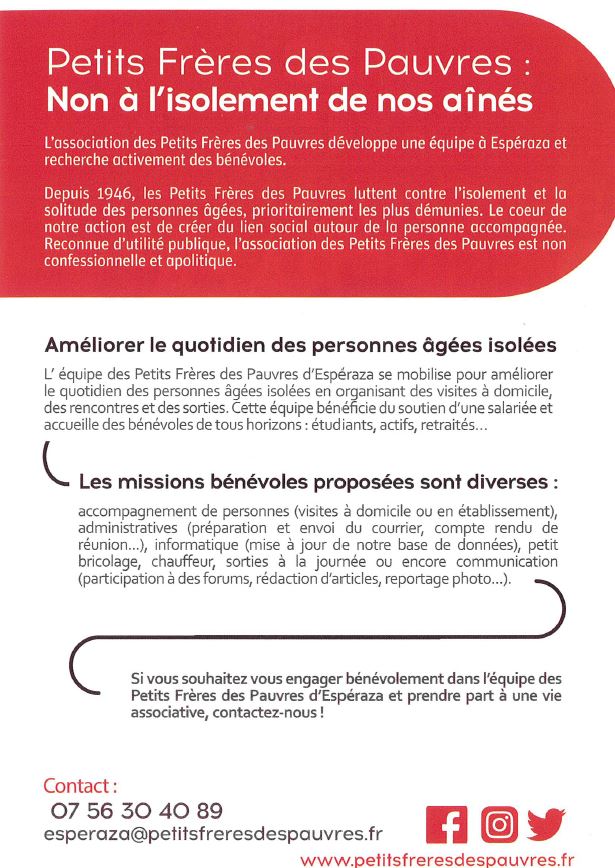 Petits Frères des Pauvres :
Non à l'isolement de nos aînés

L'association des Petits Frères des Pauvres développe une équipe à Espéraza et recherche activement des bénévoles.

Depuis 1946, les Petits Frères des Pauvres luttent contre l'isolement et la solitude des personnes âgées, prioritairement les plus démunies. Le coeur de notre action est de créer du lien social autour de la personne accompagnée. Reconnue d'utilité publique, l'association des Petits Frères des Pauvres est non confessionnelle et apolitique.

Améliorer le quotidien des personnes âgées isolées

L' équipe des Petits Frères des Pauvres d'Espéraza se mobilise pour améliorer le quotidien des personnes âgées isolées en organisant des visites à domicile, des rencontres et des sorties. Cette équipe bénéficie du soutien d'une salariée et accueille des bénévoles de tous horizons : étudiants, actifs, retraités...

Les missions bénévoles proposées sont diverses :

accompagnement de personnes (visites à domicile ou en établissement), administratives (préparation et envoi du courrier, compte rendu de réunion...), informatique (mise à jour de notre base de données), petit bricolage, chauffeur, sorties à la journée ou encore communication (participation à des forums, rédaction d'articles, reportage photo...).

Si vous souhaitez vous engager bénévolement dans l'équipe des Petits Frères des Pauvres d'Espéraza et prendre part à une vie associative, contactez-nous !

Contact :
07 56 30 40 89
esperaza@petitsfreresdespauvres.fr
www.petitsfreresdespauvres.fr